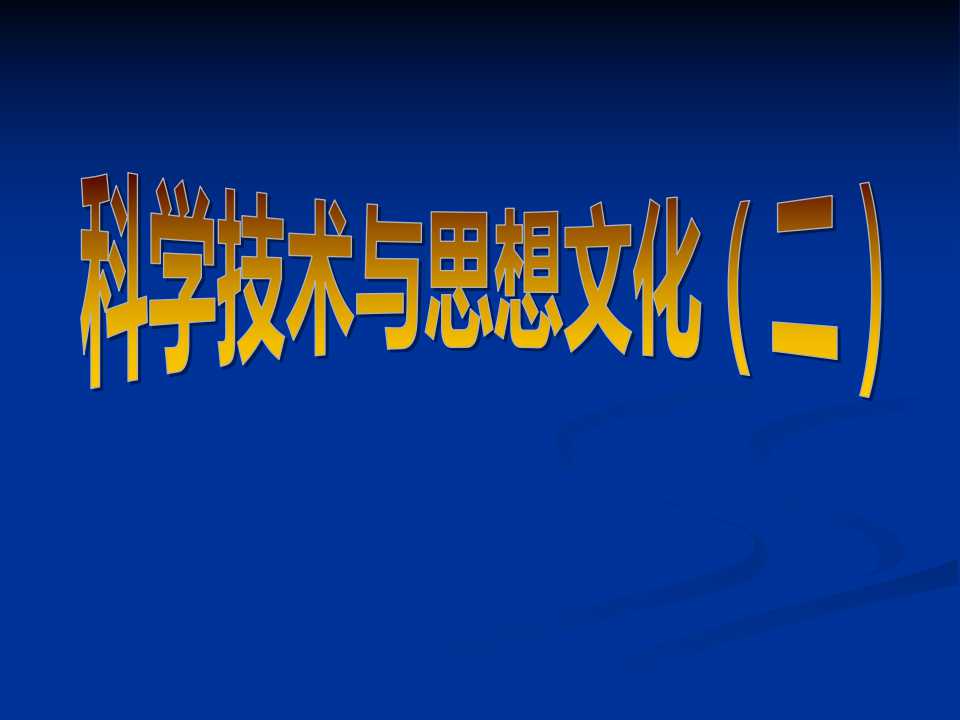 科学技术与思想文化（二）